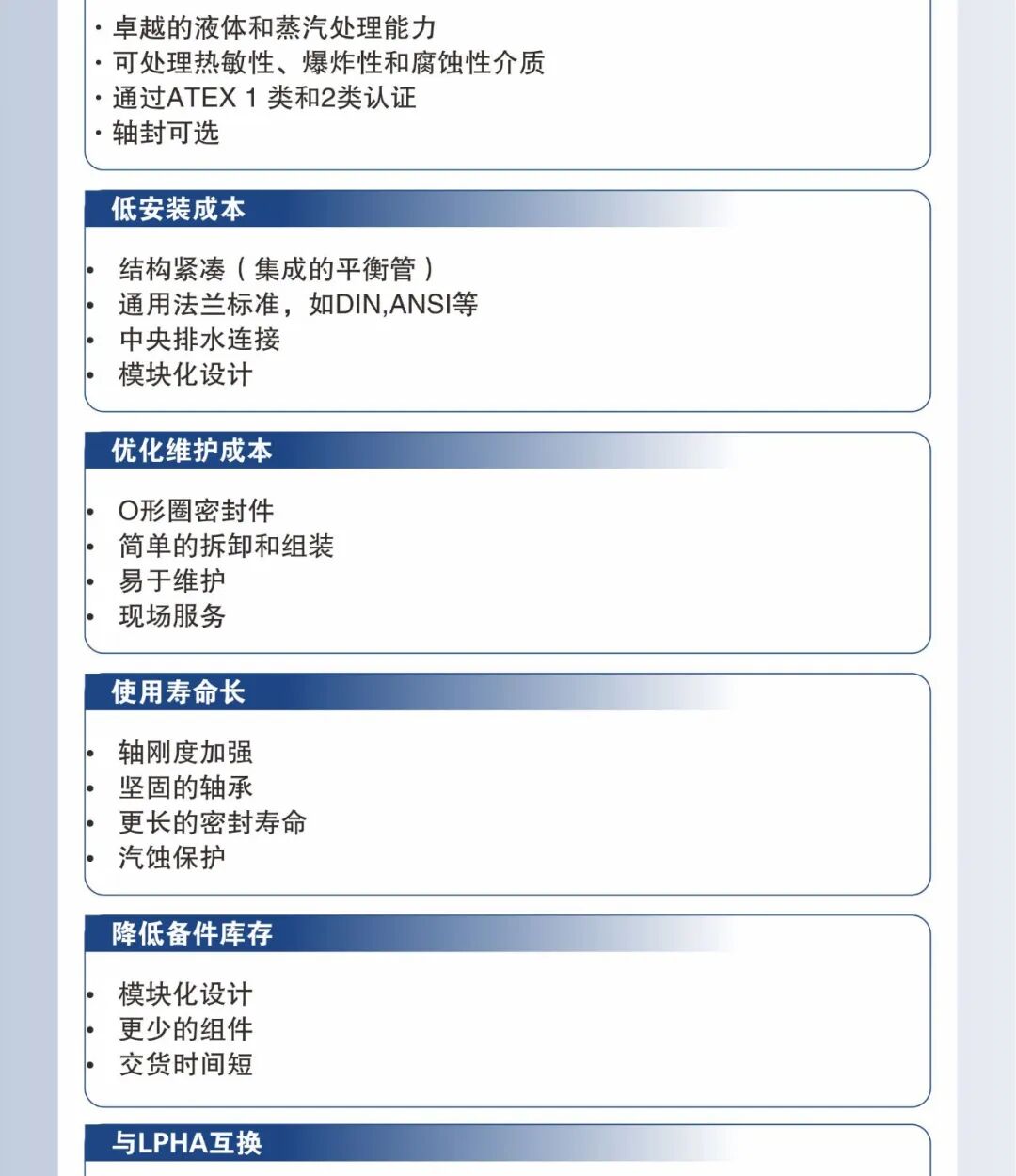 · 卓越的液体和蒸汽处理能力
· 可处理热敏性、爆炸性和腐蚀性介质
· 通过ATEX 1 类和2类认证
· 轴封可选

低安装成本

• 结构紧凑（集成的平衡管）
• 通用法兰标准，如DIN,ANSI等
• 中央排水连接
• 模块化设计

优化维护成本

• O形圈密封件
• 简单的拆卸和组装
• 易于维护
• 现场服务

使用寿命长

• 轴刚度加强
• 坚固的轴承
• 更长的密封寿命
• 汽蚀保护

降低备件库存

• 模块化设计
• 更少的组件
• 交货时间短

与LPHA互换